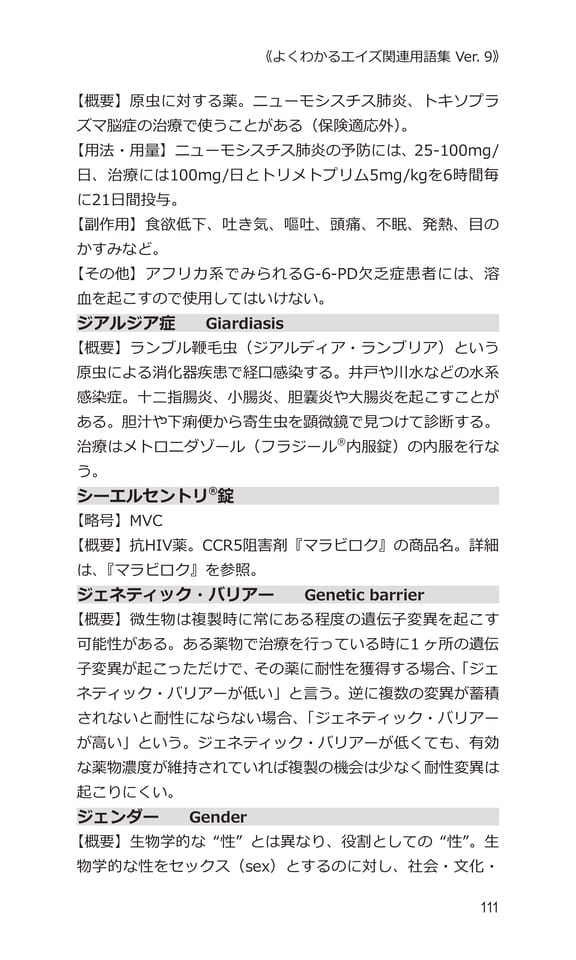 《よくわかるエイズ関連用語集 Ver. 9》

【概要】原虫に対する薬。ニューモシスチス肺炎、トキソプラズマ脳症の治療で使うことがある（保険適応外）。
【用法・用量】ニューモシスチス肺炎の予防には、25-100mg/日、治療には100mg/日とトリメトプリム5mg/kgを6時間毎に21日間投与。
【副作用】食欲低下、吐き気、嘔吐、頭痛、不眠、発熱、目のかすみなど。
【その他】アフリカ系でみられるG-6-PD欠乏症患者には、溶血を起こすので使用してはいけない。

ジアルジア症　Giardiasis
【概要】ランブル鞭毛虫（ジアルディア・ランブリア）という原虫による消化器疾患で経口感染する。井戸や川水などの水系感染症。十二指腸炎、小腸炎、胆嚢炎や大腸炎を起こすことがある。胆汁や下痢便から寄生虫を顕微鏡で見つけて診断する。治療はメトロニダゾール（フラジール®内服錠）の内服を行なう。

シーエルセントリ®錠
【略号】MVC
【概要】抗HIV薬。CCR5阻害剤『マラビロク』の商品名。詳細は、『マラビロク』を参照。

ジェネティック・バリアー　Genetic barrier
【概要】微生物は複製時に常にある程度の遺伝子変異を起こす可能性がある。ある薬物で治療を行っている時に1ヶ所の遺伝子変異が起こっただけで、その薬に耐性を獲得する場合、「ジェネティック・バリアーが低い」と言う。逆に複数の変異が蓄積されないと耐性にならない場合、「ジェネティック・バリアーが高い」という。ジェネティック・バリアーが低くても、有効な薬物濃度が維持されていれば複製の機会は少なく耐性変異は起こりにくい。

ジェンダー　Gender
【概要】生物学的な“性”とは異なり、役割としての“性”。生物学的な性をセックス（sex）とするのに対し、社会・文化・

111